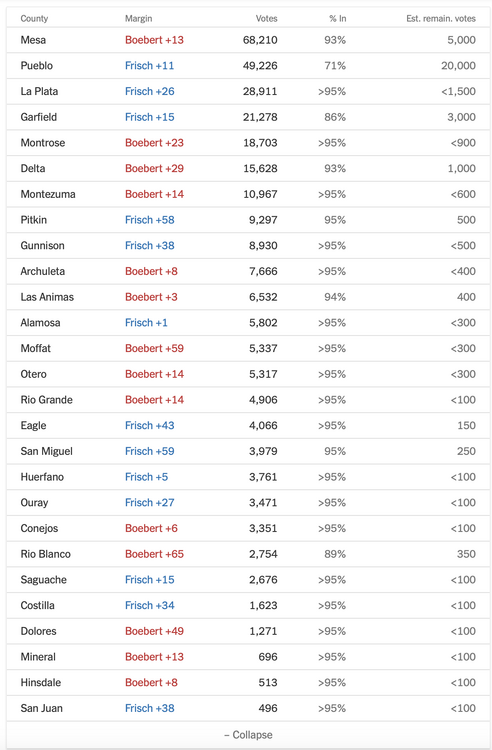 | County | Margin | Votes | % In | Est. remain. votes |
|---|---|---|---|---|
| Mesa | Boebert +13 | 68,210 | 93% | 5,000 |
| Pueblo | Frisch +11 | 49,226 | 71% | 20,000 |
| La Plata | Frisch +26 | 28,911 | >95% | <1,500 |
| Garfield | Frisch +15 | 21,278 | 86% | 3,000 |
| Montrose | Boebert +23 | 18,703 | >95% | <900 |
| Delta | Boebert +29 | 15,628 | 93% | 1,000 |
| Montezuma | Boebert +14 | 10,967 | >95% | <600 |
| Pitkin | Frisch +58 | 9,297 | 95% | 500 |
| Gunnison | Frisch +38 | 8,930 | >95% | <500 |
| Archuleta | Boebert +8 | 7,666 | >95% | <400 |
| Las Animas | Boebert +3 | 6,532 | 94% | 400 |
| Alamosa | Frisch +1 | 5,802 | >95% | <300 |
| Moffat | Boebert +59 | 5,337 | >95% | <300 |
| Otero | Boebert +14 | 5,317 | >95% | <300 |
| Rio Grande | Boebert +14 | 4,906 | >95% | <100 |
| Eagle | Frisch +43 | 4,066 | >95% | 150 |
| San Miguel | Frisch +59 | 3,979 | 95% | 250 |
| Huerfano | Frisch +5 | 3,761 | >95% | <100 |
| Ouray | Frisch +27 | 3,471 | >95% | <100 |
| Conejos | Boebert +6 | 3,351 | >95% | <100 |
| Rio Blanco | Boebert +65 | 2,754 | 89% | 350 |
| Saguache | Frisch +15 | 2,676 | >95% | <100 |
| Costilla | Frisch +34 | 1,623 | >95% | <100 |
| Dolores | Boebert +49 | 1,271 | >95% | <100 |
| Mineral | Boebert +13 | 696 | >95% | <100 |
| Hinsdale | Boebert +8 | 513 | >95% | <100 |
| San Juan | Frisch +38 | 496 | >95% | <100 |

– Collapse